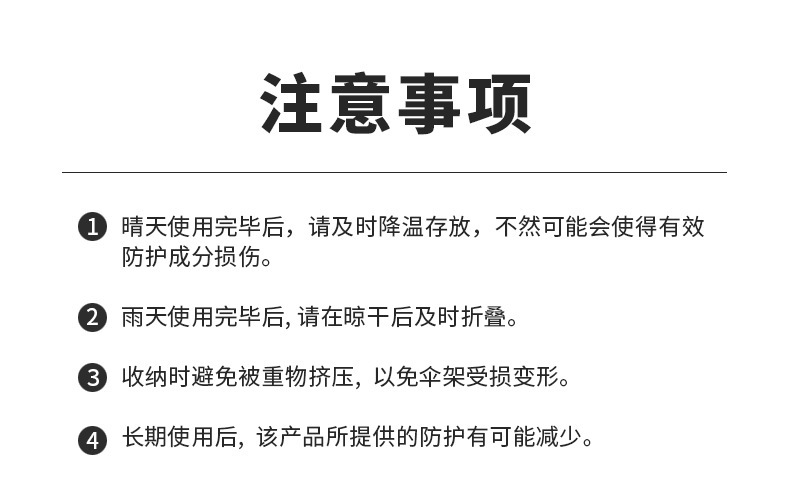 注意事项

❶ 晴天使用完毕后，请及时降温存放，不然可能会使得有效防护成分损伤。

❷ 雨天使用完毕后,请在晾干后及时折叠。

❸ 收纳时避免被重物挤压，以免伞架受损变形。

❹ 长期使用后，该产品所提供的防护有可能减少。